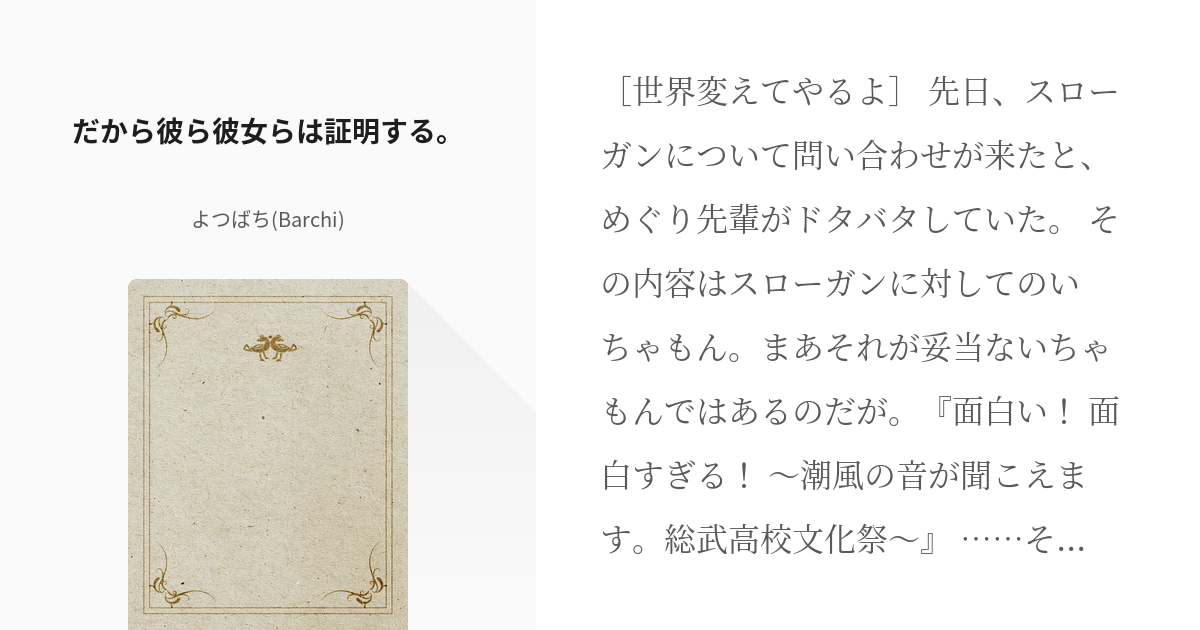 だから彼ら彼女らは証明する。

よつばち(Barchi)

［世界変えてやるよ］ 先日、スローガンについて問い合わせが来たと、めぐり先輩がドタバタしていた。 その内容はスローガンに対してのいちゃもん。まあそれが妥当ないちゃもんではあるのだが。『面白い！ 面白すぎる！ ～潮風の音が聞こえます。総武高校文化祭～』 ……そ…